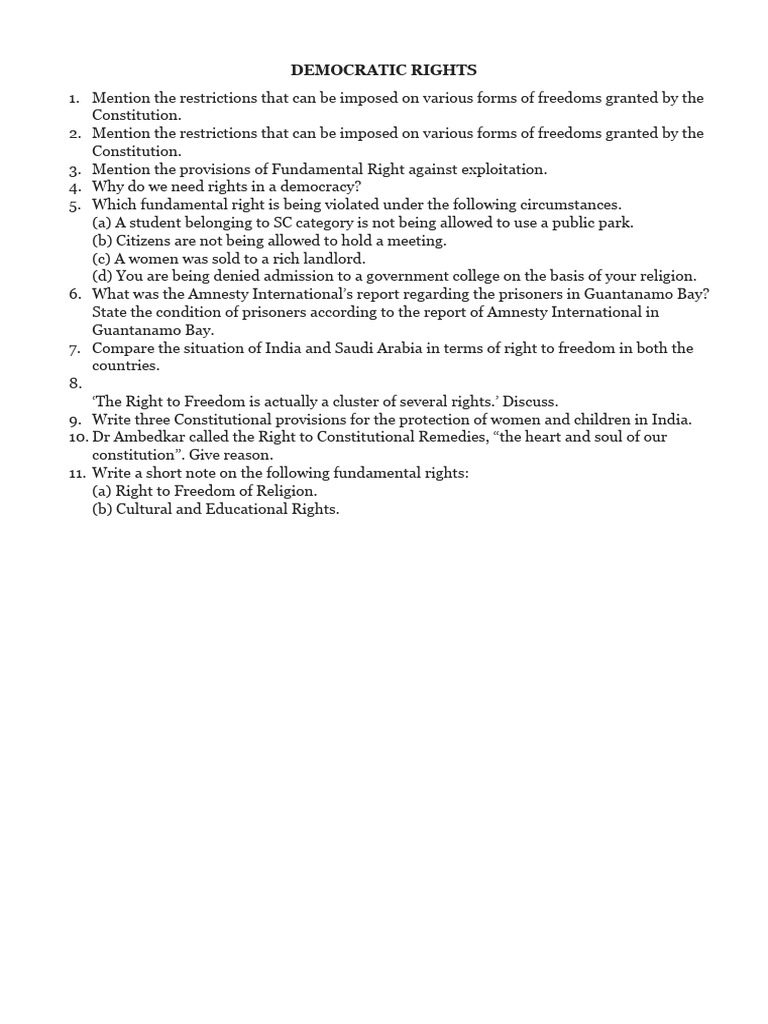 DEMOCRATIC RIGHTS

1. Mention the restrictions that can be imposed on various forms of freedoms granted by the Constitution.
2. Mention the restrictions that can be imposed on various forms of freedoms granted by the Constitution.
3. Mention the provisions of Fundamental Right against exploitation.
4. Why do we need rights in a democracy?
5. Which fundamental right is being violated under the following circumstances.
(a) A student belonging to SC category is not being allowed to use a public park.
(b) Citizens are not being allowed to hold a meeting.
(c) A women was sold to a rich landlord.
(d) You are being denied admission to a government college on the basis of your religion.
6. What was the Amnesty International's report regarding the prisoners in Guantanamo Bay? State the condition of prisoners according to the report of Amnesty International in Guantanamo Bay.
7. Compare the situation of India and Saudi Arabia in terms of right to freedom in both the countries.
8.
'The Right to Freedom is actually a cluster of several rights.' Discuss.
9. Write three Constitutional provisions for the protection of women and children in India.
10. Dr Ambedkar called the Right to Constitutional Remedies, "the heart and soul of our constitution". Give reason.
11. Write a short note on the following fundamental rights:
(a) Right to Freedom of Religion.
(b) Cultural and Educational Rights.